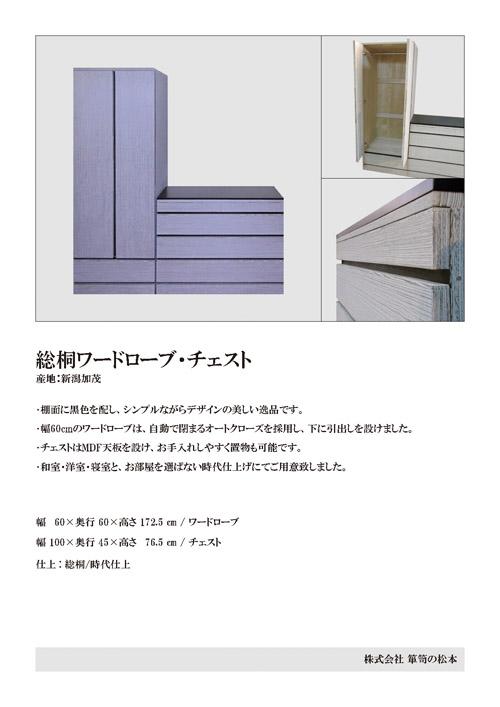 総桐ワードローブ・チェスト
産地：新潟加茂

・棚面に黒色を配し、シンプルながらデザインの美しい逸品です。
・幅60cmのワードローブは、自動で閉まるオートクローズを採用し、下に引出しを設けました。
・チェストはMDF天板を設け、お手入れしやすく置物も可能です。
・和室・洋室・寝室と、お部屋を選ばない時代仕上げにてご用意致しました。

幅　60×奥行 60×高さ 172.5 cm / ワードローブ
幅 100×奥行 45×高さ　76.5 cm / チェスト
仕上：総桐/時代仕上

株式会社 箪笥の松本